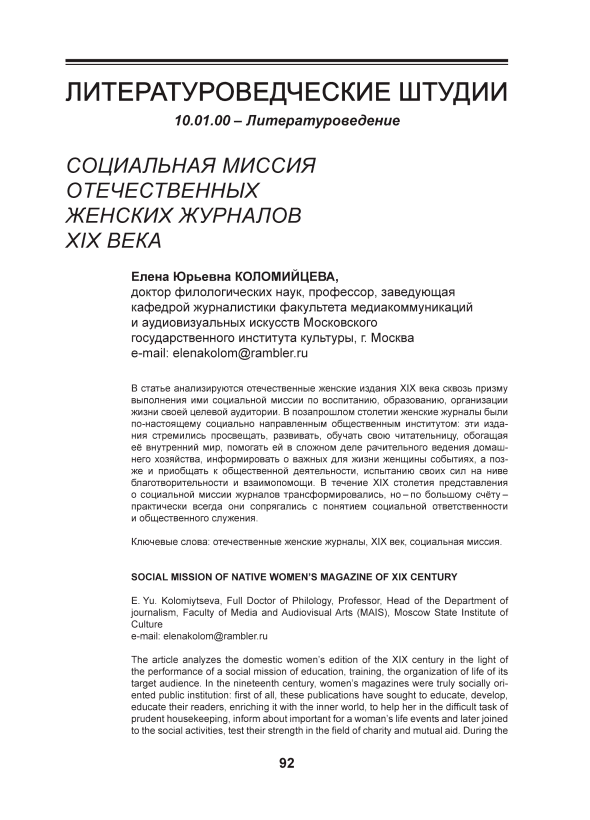 ЛИТЕРАТУРОВЕДЧЕСКИЕ ШТУДИИ

10.01.00 – Литературоведение

СОЦИАЛЬНАЯ МИССИЯ ОТЕЧЕСТВЕННЫХ ЖЕНСКИХ ЖУРНАЛОВ XIX ВЕКА

Елена Юрьевна КОЛОМИЙЦЕВА,
доктор филологических наук, профессор, заведующая кафедрой журналистики факультета медиакоммуникаций и аудиовизуальных искусств Московского государственного института культуры, г. Москва
e-mail: elenakolom@rambler.ru

В статье анализируются отечественные женские издания XIX века сквозь призму выполнения ими социальной миссии по воспитанию, образованию, организации жизни своей целевой аудитории. В позапрошлом столетии женские журналы были по-настоящему социально направленным общественным институтом: эти издания стремились просвещать, развивать, обучать свою читательницу, обогащая её внутренний мир, помогать ей в сложном деле рачительного ведения домашнего хозяйства, информировать о важных для жизни женщины событиях, а позже и приобщать к общественной деятельности, испытанию своих сил на ниве благотворительности и взаимопомощи. В течение XIX столетия представления о социальной миссии журналов трансформировались, но – по большому счёту – практически всегда они сопрягались с понятием социальной ответственности и общественного служения.

Ключевые слова: отечественные женские журналы, XIX век, социальная миссия.

SOCIAL MISSION OF NATIVE WOMEN'S MAGAZINE OF XIX CENTURY

E. Yu. Kolomiytseva, Full Doctor of Philology, Professor, Head of the Department of journalism, Faculty of Media and Audiovisual Arts (MAIS), Moscow State Institute of Culture
e-mail: elenakolom@rambler.ru

The article analyzes the domestic women's edition of the XIX century in the light of the performance of a social mission of education, training, the organization of life of its target audience. In the nineteenth century, women's magazines were truly socially oriented public institution: first of all, these publications have sought to educate, develop, educate their readers, enriching it with the inner world, to help her in the difficult task of prudent housekeeping, inform about important for a woman's life events and later joined to the social activities, test their strength in the field of charity and mutual aid. During the

92